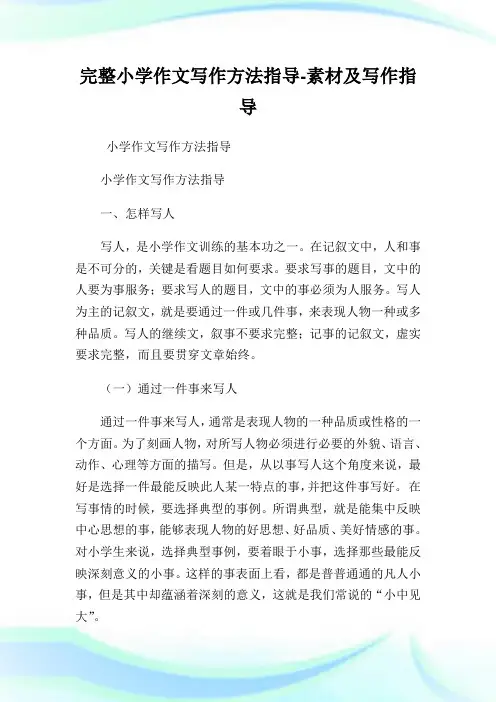 完整小学作文写作方法指导-素材及写作指导

小学作文写作方法指导

小学作文写作方法指导

一、怎样写人

写人，是小学作文训练的基本功之一。在记叙文中，人和事是不可分的，关键是看题目如何要求。要求写事的题目，文中的人要为事服务；要求写人的题目，文中的事必须为人服务。写人为主的记叙文，就是要通过一件或几件事，来表现人物一种或多种品质。写人的继续文，叙事不要求完整；记事的记叙文，虚实要求完整，而且要贯穿文章始终。

（一）通过一件事来写人

通过一件事来写人，通常是表现人物的一种品质或性格的一个方面。为了刻画人物，对所写人物必须进行必要的外貌、语言、动作、心理等方面的描写。但是，从以事写人这个角度来说，最好是选择一件最能反映此人某一特点的事，并把这件事写好。在写事情的时候，要选择典型的事例。所谓典型，就是能集中反映中心思想的事，能够表现人物的好思想、好品质、美好情感的事。对小学生来说，选择典型事例，要着眼于小事，选择那些最能反映深刻意义的小事。这样的事表面上看，都是普普通通的凡人小事，但是其中却蕴涵着深刻的意义，这就是我们常说的“小中见大”。